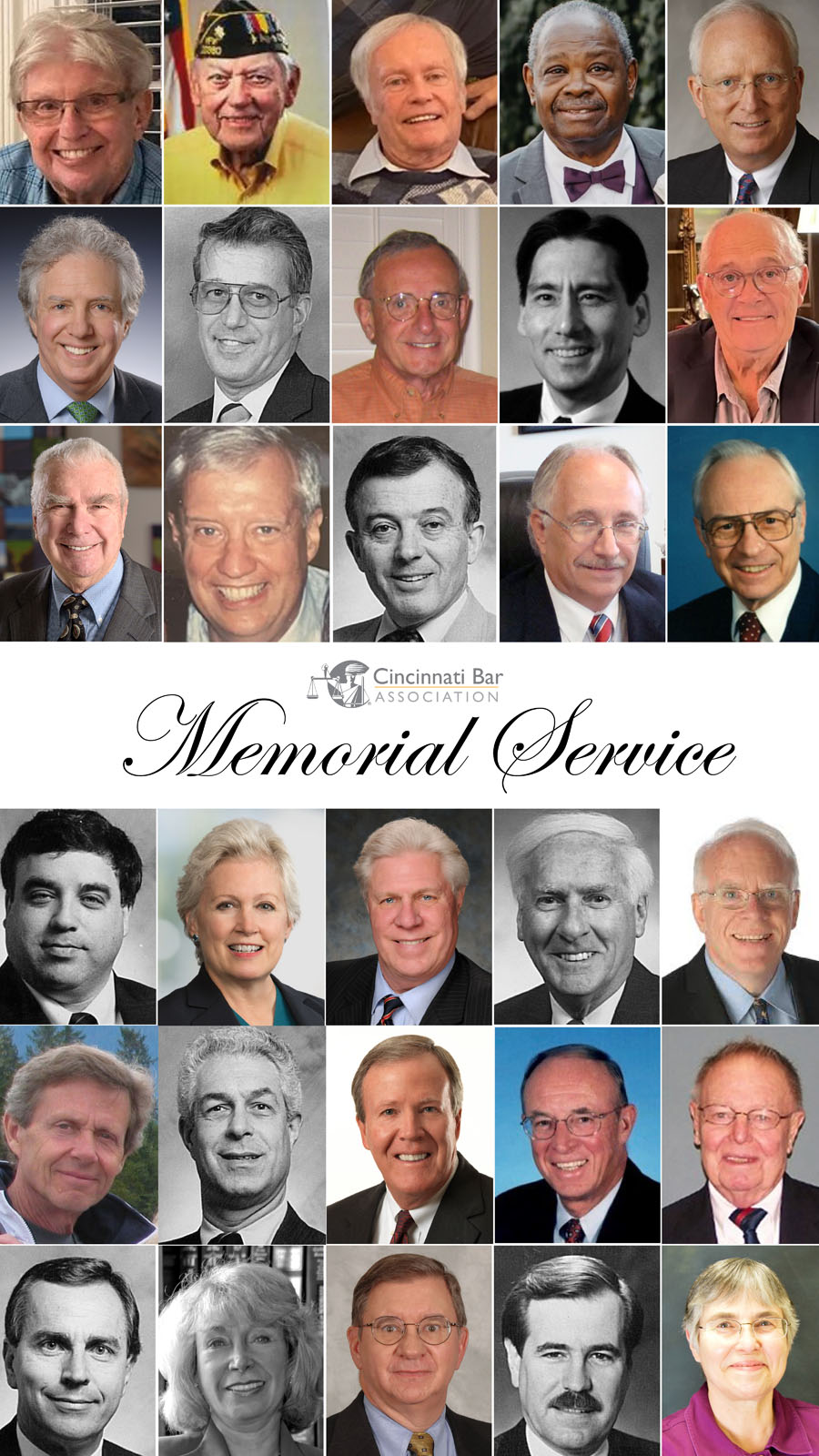 Cincinnati Bar ASSOCIATION

Memorial Service